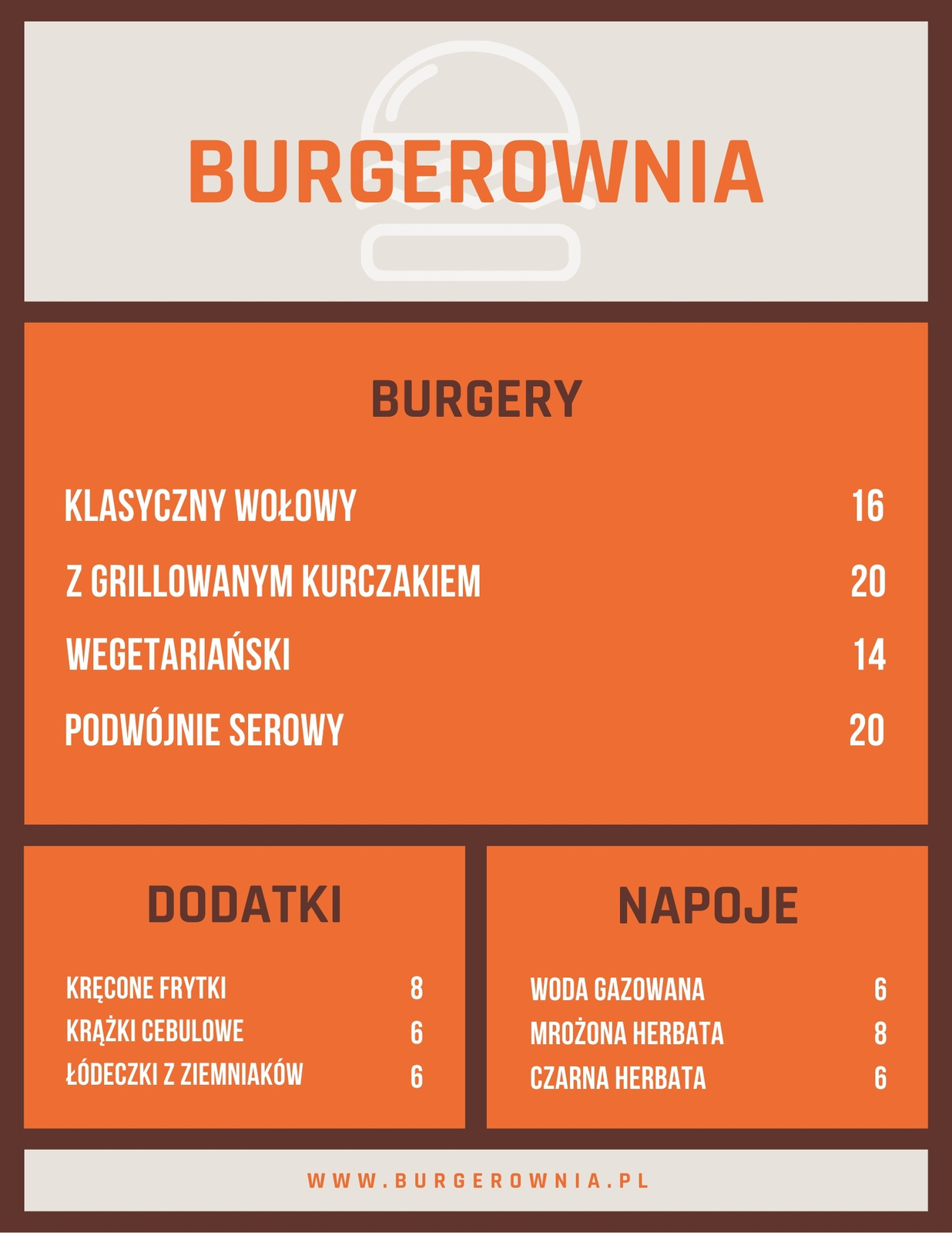 BURGEROWNIA

BURGERY

KLASYCZNY WOŁOWY 16

Z GRILLOWANYM KURCZAKIEM 20

WEGETARIAŃSKI 14

PODWÓJNIE SEROWY 20

DODATKI

KRĘCONE FRYTKI 8
KRĄŻKI CEBULOWE 6
ŁÓDECZKI Z ZIEMNIAKÓW 6

NAPOJE

WODA GAZOWANA 6
MROŻONA HERBATA 8
CZARNA HERBATA 6

WWW.BURGEROWNIA.PL